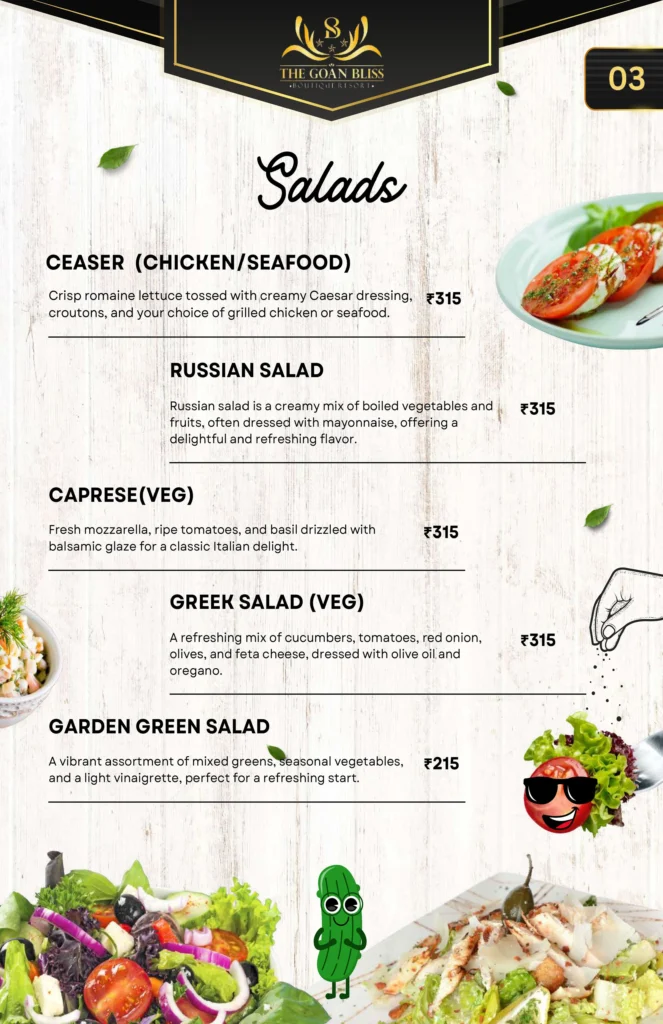 THE GOAN BLISS
BOUTIQUE RESORT

03

Salads

CEASER (CHICKEN/SEAFOOD)

Crisp romaine lettuce tossed with creamy Caesar dressing, croutons, and your choice of grilled chicken or seafood. ₹315

RUSSIAN SALAD

Russian salad is a creamy mix of boiled vegetables and fruits, often dressed with mayonnaise, offering a delightful and refreshing flavor. ₹315

CAPRESE(VEG)

Fresh mozzarella, ripe tomatoes, and basil drizzled with balsamic glaze for a classic Italian delight. ₹315

GREEK SALAD (VEG)

A refreshing mix of cucumbers, tomatoes, red onion, olives, and feta cheese, dressed with olive oil and oregano. ₹315

GARDEN GREEN SALAD

A vibrant assortment of mixed greens, seasonal vegetables, and a light vinaigrette, perfect for a refreshing start. ₹215